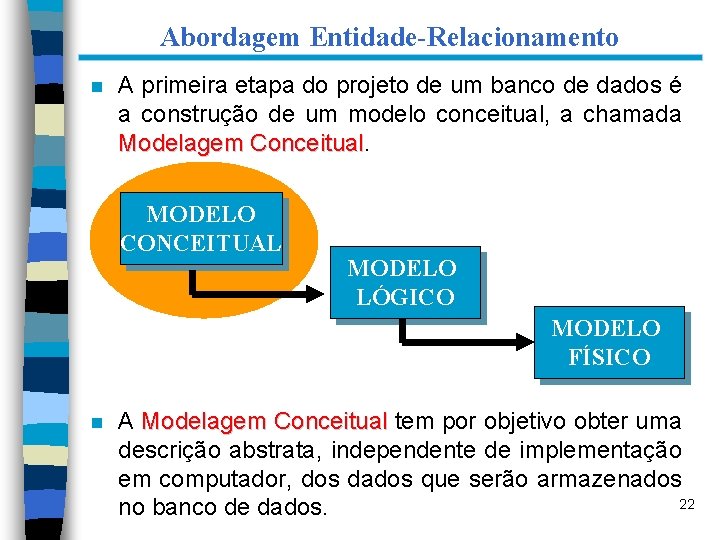 Abordagem Entidade-Relacionamento

A primeira etapa do projeto de um banco de dados é a construção de um modelo conceitual, a chamada Modelagem Conceitual.

MODELO CONCEITUAL

MODELO LÓGICO

MODELO FÍSICO

A Modelagem Conceitual tem por objetivo obter uma descrição abstrata, independente de implementação em computador, dos dados que serão armazenados no banco de dados.

22